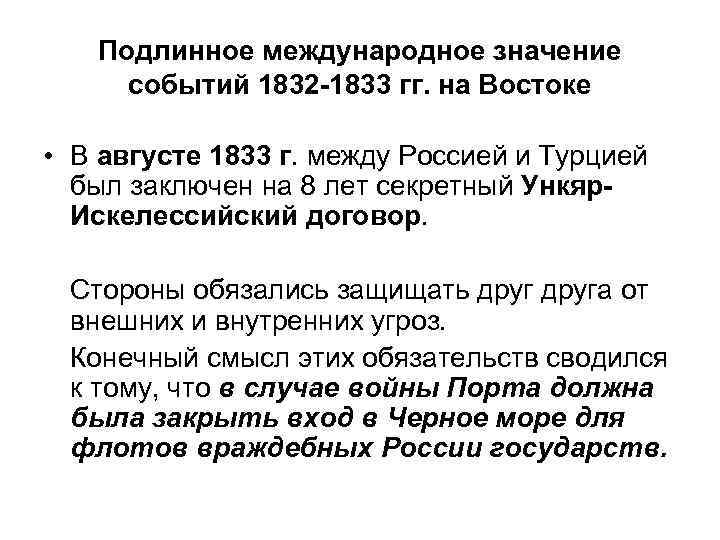 Подлинное международное значение
событий 1832-1833 гг. на Востоке

• В августе 1833 г. между Россией и Турцией был заключен на 8 лет секретный Ункяр-Искелессийский договор.

Стороны обязались защищать друг друга от внешних и внутренних угроз.

Конечный смысл этих обязательств сводился к тому, что в случае войны Порта должна была закрыть вход в Черное море для флотов враждебных России государств.